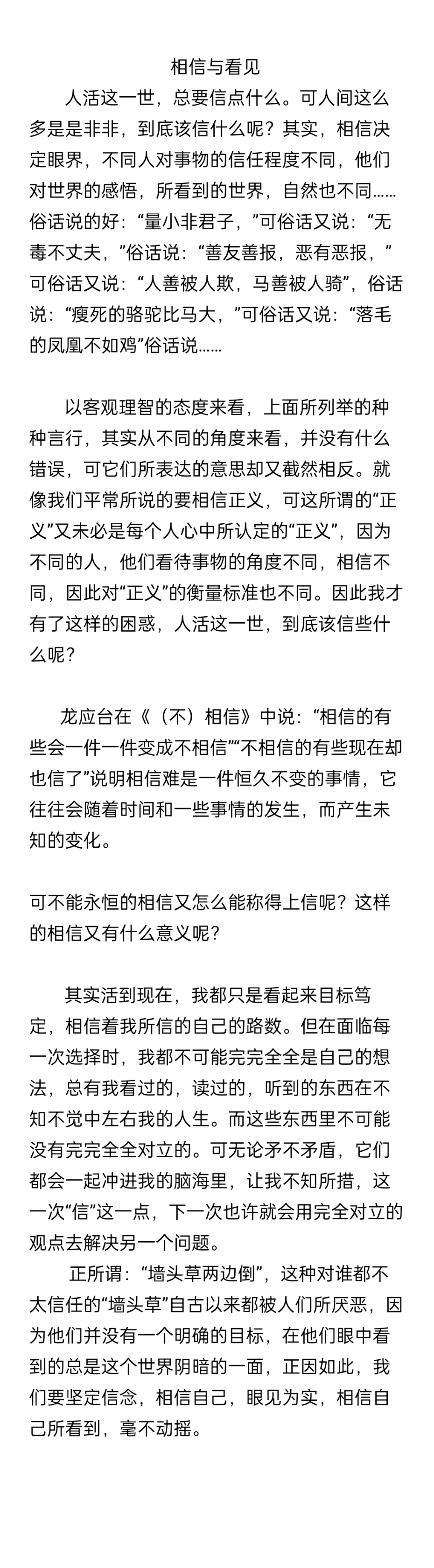 相信与看见

人活这一世，总要信点什么。可人间这么多是是非非，到底该信什么呢？其实，相信决定眼界，不同人对事物的信任程度不同，他们对世界的感悟，所看到的世界，自然也不同……俗话说的好：“量小非君子，”可俗话又说：“无毒不丈夫，”俗话说：“善友善报，恶有恶报，”可俗话又说：“人善被人欺，马善被人骑”，俗话说：“瘦死的骆驼比马大，”可俗话又说：“落毛的凤凰不如鸡”俗话说……

以客观理智的态度来看，上面所列举的种种言行，其实从不同的角度来看，并没有什么错误，可它们所表达的意思却又截然相反。就像我们平常所说的要相信正义，可这所谓的“正义”又未必是每个人心中所认定的“正义”，因为不同的人，他们看待事物的角度不同，相信不同，因此对“正义”的衡量标准也不同。因此我才有了这样的困惑，人活这一世，到底该信些什么呢？

龙应台在《（不）相信》中说：“相信的有些会一件一件变成不相信”“不相信的有些现在却也信了”说明相信难是一件恒久不变的事情，它往往会随着时间和一些事情的发生，而产生未知的变化。

可不能永恒的相信又怎么能称得上信呢？这样的相信又有什么意义呢？

其实活到现在，我都只是看起来目标笃定，相信着我所信的自己的路数。但在面临每一次选择时，我都不可能完完全全是自己的想法，总有我看过的，读过的，听到的东西在不知不觉中左右我的人生。而这些东西里不可能没有完完全全对立的。可无论矛不矛盾，它们都会一起冲进我的脑海里，让我不知所措，这一次“信”这一点，下一次也许就会用完全对立的观点去解决另一个问题。

正所谓：“墙头草两边倒”，这种对谁都不太信任的“墙头草”自古以来都被人们所厌恶，因为他们并没有一个明确的目标，在他们眼中看到的总是这个世界阴暗的一面，正因如此，我们要坚定信念，相信自己，眼见为实，相信自己所看到，毫不动摇。